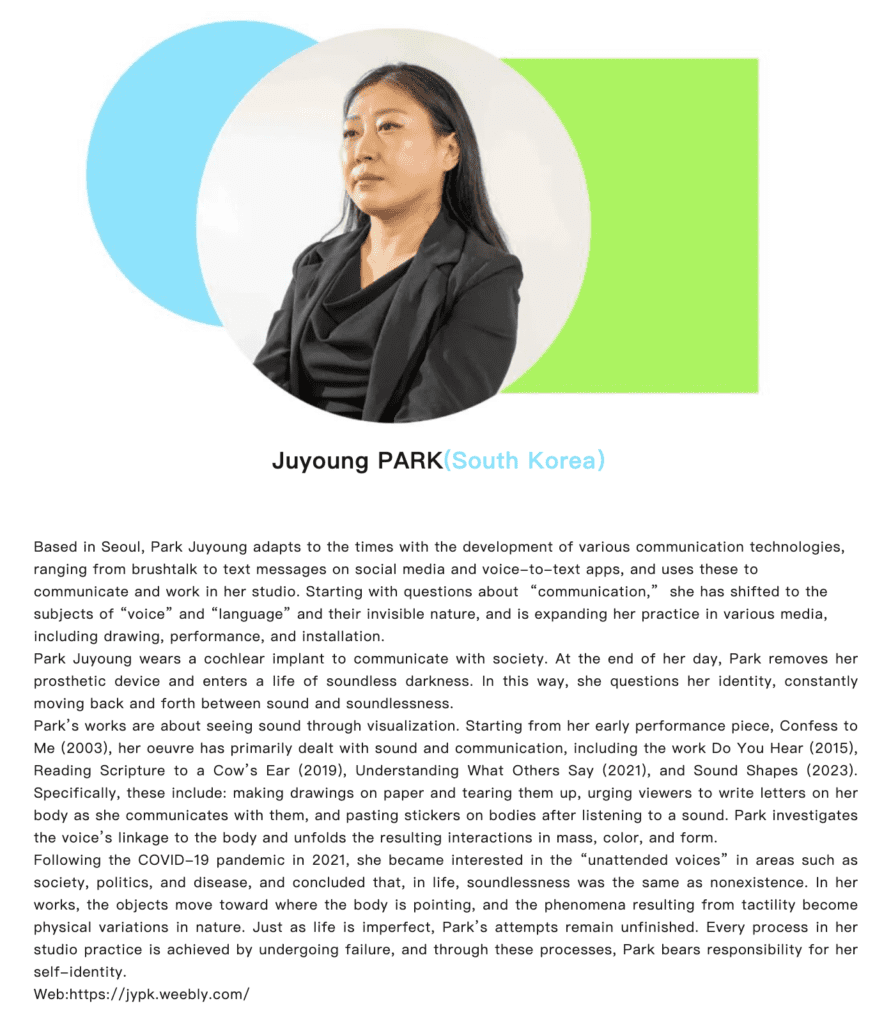 Juyoung PARK(South Korea)

Based in Seoul, Park Juyoung adapts to the times with the development of various communication technologies, ranging from brushtalk to text messages on social media and voice-to-text apps, and uses these to communicate and work in her studio. Starting with questions about "communication," she has shifted to the subjects of "voice" and "language" and their invisible nature, and is expanding her practice in various media, including drawing, performance, and installation.

Park Juyoung wears a cochlear implant to communicate with society. At the end of her day, Park removes her prosthetic device and enters a life of soundless darkness. In this way, she questions her identity, constantly moving back and forth between sound and soundlessness.

Park's works are about seeing sound through visualization. Starting from her early performance piece, Confess to Me (2003), her oeuvre has primarily dealt with sound and communication, including the work Do You Hear (2015), Reading Scripture to a Cow's Ear (2019), Understanding What Others Say (2021), and Sound Shapes (2023). Specifically, these include: making drawings on paper and tearing them up, urging viewers to write letters on her body as she communicates with them, and pasting stickers on bodies after listening to a sound. Park investigates the voice's linkage to the body and unfolds the resulting interactions in mass, color, and form.

Following the COVID-19 pandemic in 2021, she became interested in the "unattended voices" in areas such as society, politics, and disease, and concluded that, in life, soundlessness was the same as nonexistence. In her works, the objects move toward where the body is pointing, and the phenomena resulting from tactility become physical variations in nature. Just as life is imperfect, Park's attempts remain unfinished. Every process in her studio practice is achieved by undergoing failure, and through these processes, Park bears responsibility for her self-identity.

Web:https://jypk.weebly.com/